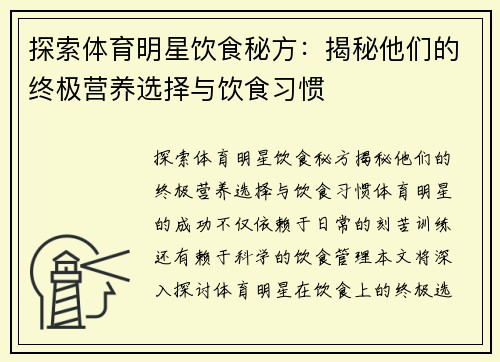 探索体育明星饮食秘方：揭秘他们的终极营养选择与饮食习惯

探索体育明星饮食秘方揭秘他们的终极营养选择与饮食习惯体育明星的成功不仅依赖于日常的刻苦训练还有赖于科学的饮食管理本文将深入探讨体育明星在饮食上的终极选